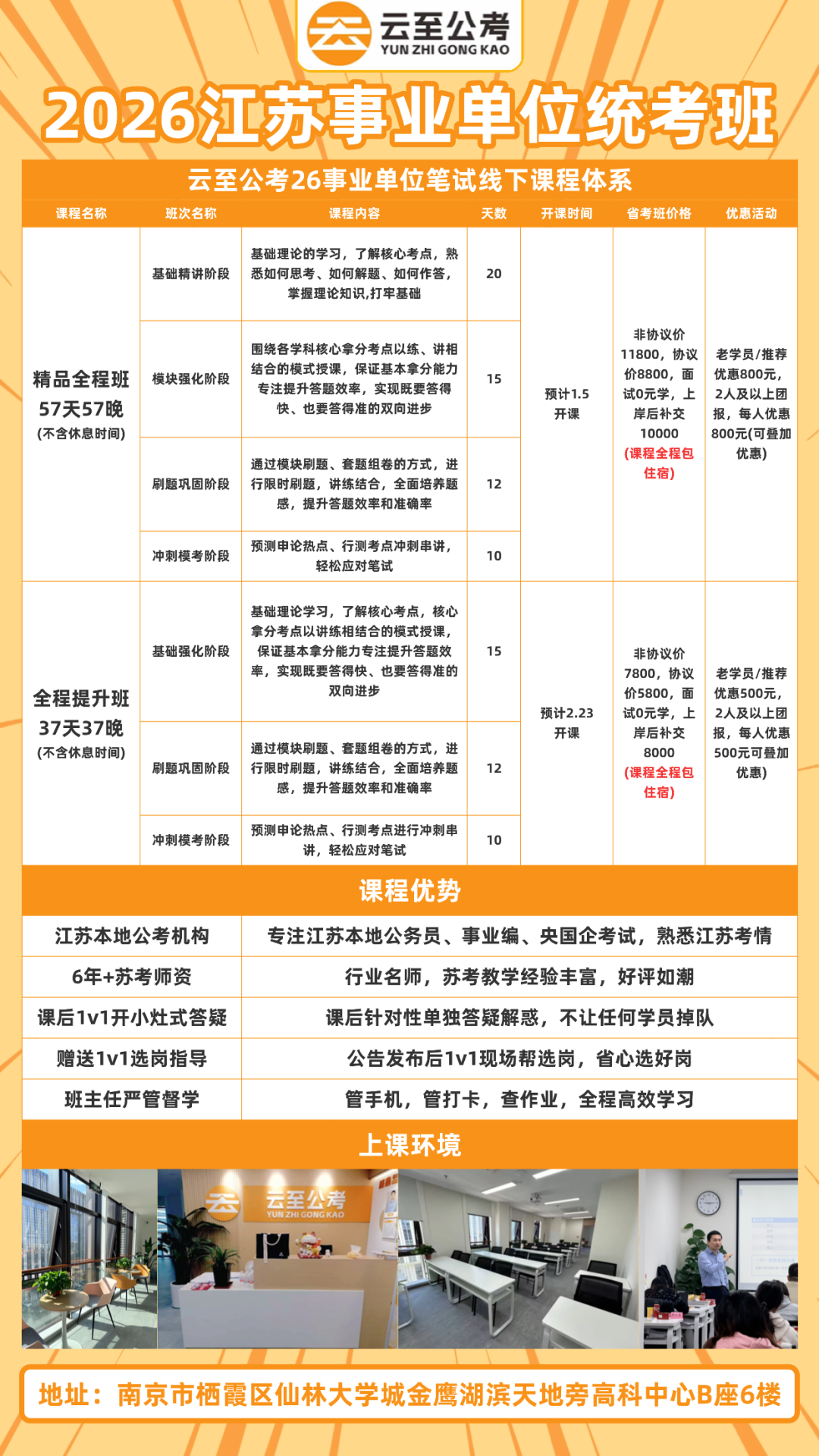 云至公考
YUN ZHI GONG KAO

2026江苏事业单位统考班

云至公考26事业单位笔试线下课程体系

| 课程名称 | 班次名称 | 课程内容 | 天数 | 开课时间 | 省考班价格 | 优惠活动 |
|---|---|---|---|---|---|---|
| 精品全程班 57天57晚 (不含休息时间) | 基础精讲阶段 | 基础理论的学习，了解核心考点，熟悉如何思考、如何解题、如何作答，掌握理论知识,打牢基础 | 20 | 预计1.5开课 | 非协议价11800，协议价8800，面试0元学，上岸后补交10000 (课程全程包住宿) | 老学员/推荐优惠800元，2人及以上团报，每人优惠800元(可叠加优惠) |
| | 模块强化阶段 | 围绕各学科核心拿分考点以练、讲相结合的模式授课，保证基本拿分能力专注提升答题效率，实现既要答得快、也要答得准的双向进步 | 15 | | | |
| | 刷题巩固阶段 | 通过模块刷题、套题组卷的方式，进行限时刷题，讲练结合，全面培养题感，提升答题效率和准确率 | 12 | | | |
| | 冲刺模考阶段 | 预测申论热点、行测考点冲刺串讲，轻松应对笔试 | 10 | | | |
| 全程提升班 37天37晚 (不含休息时间) | 基础强化阶段 | 基础理论学习，了解核心考点，核心拿分考点以讲练相结合的模式授课，保证基本拿分能力专注提升答题效率，实现既要答得快、也要答得准的双向进步 | 15 | 预计2.23开课 | 非协议价7800，协议价5800，面试0元学，上岸后补交8000 (课程全程包住宿) | 老学员/推荐优惠500元，2人及以上团报，每人优惠500元可叠加优惠) |
| | 刷题巩固阶段 | 通过模块刷题、套题组卷的方式，进行限时刷题，讲练结合，全面培养题感，提升答题效率和准确率 | 12 | | | |
| | 冲刺模考阶段 | 预测申论热点、行测考点进行冲刺串讲，轻松应对笔试 | 10 | | | |

课程优势

| 江苏本地公考机构 | 专注江苏本地公务员、事业编、央国企考试，熟悉江苏考情 |
|---|---|
| 6年+苏考师资 | 行业名师，苏考教学经验丰富，好评如潮 |
| 课后1v1开小灶式答疑 | 课后针对性单独答疑解惑，不让任何学员掉队 |
| 赠送1v1选岗指导 | 公告发布后1v1现场帮选岗，省心选好岗 |
| 班主任严管督学 | 管手机，管打卡，查作业，全程高效学习 |

上课环境

云至公考
YUN ZHI GONG KAO

地址：南京市栖霞区仙林大学城金鹰湖滨天地旁高科中心B座6楼